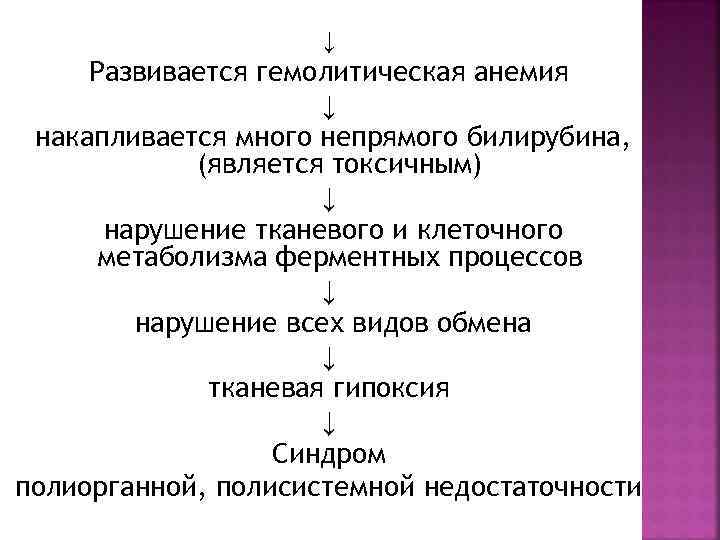 ↓
Развивается гемолитическая анемия
↓
накапливается много непрямого билирубина, (является токсичным)
↓
нарушение тканевого и клеточного метаболизма ферментных процессов
↓
нарушение всех видов обмена
↓
тканевая гипоксия
↓
Синдром
полиорганной, полисистемной недостаточности